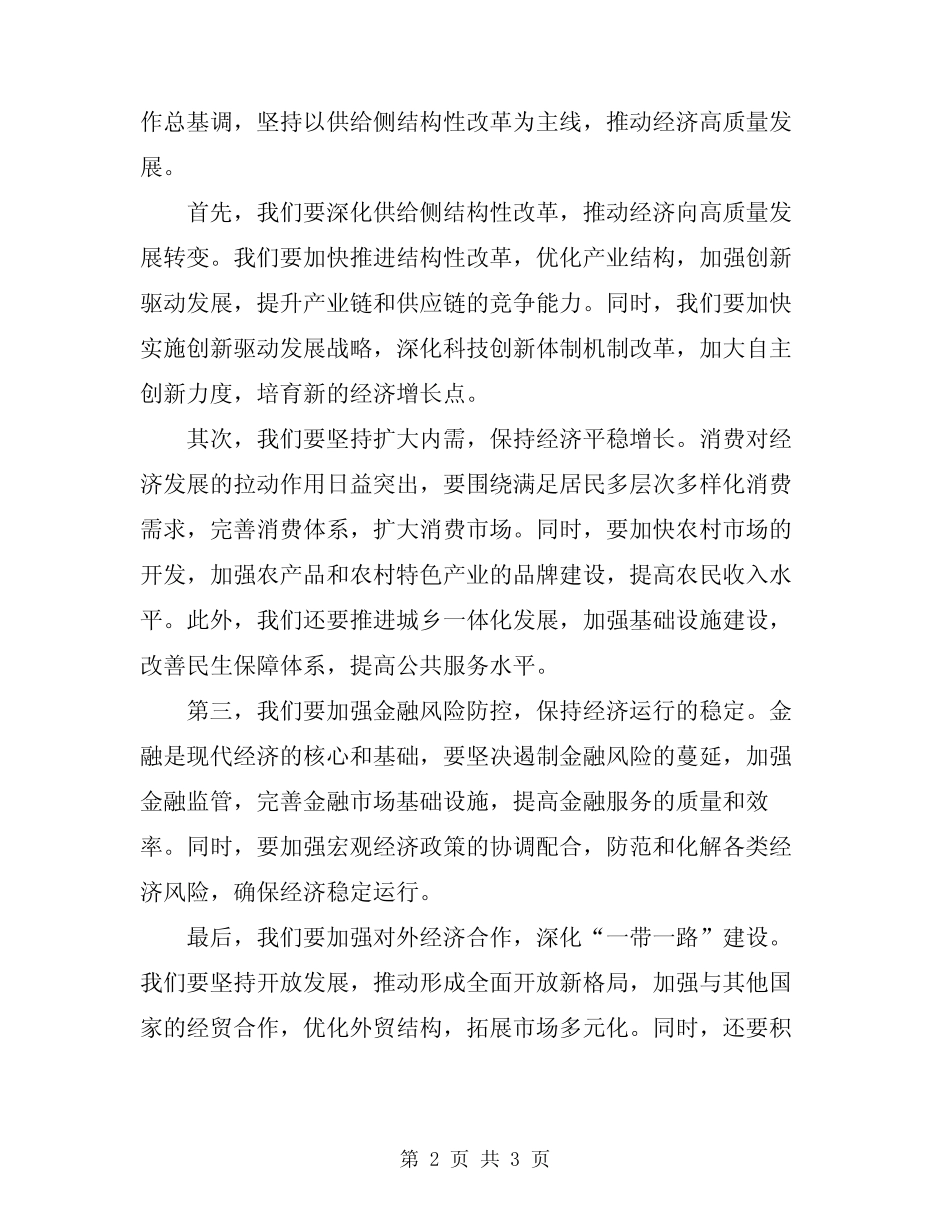 作总基调，坚持以供给侧结构性改革为主线，推动经济高质量发展。

首先，我们要深化供给侧结构性改革，推动经济向高质量发展转变。我们要加快推进结构性改革，优化产业结构，加强创新驱动发展，提升产业链和供应链的竞争能力。同时，我们要加快实施创新驱动发展战略，深化科技创新体制机制改革，加大自主创新力度，培育新的经济增长点。

其次，我们要坚持扩大内需，保持经济平稳增长。消费对经济发展的拉动作用日益突出，要围绕满足居民多层次多样化消费需求，完善消费体系，扩大消费市场。同时，要加快农村市场的开发，加强农产品和农村特色产业的品牌建设，提高农民收入水平。此外，我们还要推进城乡一体化发展，加强基础设施建设，改善民生保障体系，提高公共服务水平。

第三，我们要加强金融风险防控，保持经济运行的稳定。金融是现代经济的核心和基础，要坚决遏制金融风险的蔓延，加强金融监管，完善金融市场基础设施，提高金融服务的质量和效率。同时，要加强宏观经济政策的协调配合，防范和化解各类经济风险，确保经济稳定运行。

最后，我们要加强对外经济合作，深化“一带一路”建设。我们要坚持开放发展，推动形成全面开放新格局，加强与其他国家的经贸合作，优化外贸结构，拓展市场多元化。同时，还要积

第 2 页 共 3 页